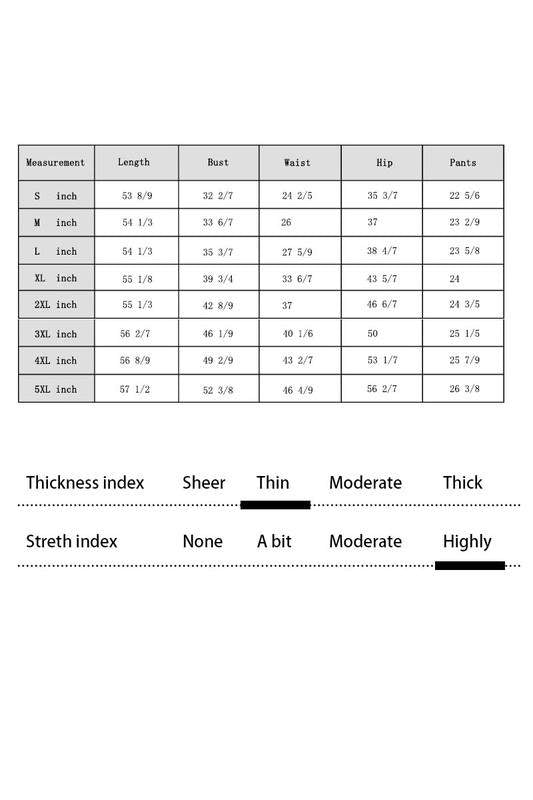 | Measurement | Length | Bust | Waist | Hip | Pants |
|---|---|---|---|---|---|
| S inch | 53 8/9 | 32 2/7 | 24 2/5 | 35 3/7 | 22 5/6 |
| M inch | 54 1/3 | 33 6/7 | 26 | 37 | 23 2/9 |
| L inch | 54 1/3 | 35 3/7 | 27 5/9 | 38 4/7 | 23 5/8 |
| XL inch | 55 1/8 | 39 3/4 | 33 6/7 | 43 5/7 | 24 |
| 2XL inch | 55 1/3 | 42 8/9 | 37 | 46 6/7 | 24 3/5 |
| 3XL inch | 56 2/7 | 46 1/9 | 40 1/6 | 50 | 25 1/5 |
| 4XL inch | 56 8/9 | 49 2/9 | 43 2/7 | 53 1/7 | 25 7/9 |
| 5XL inch | 57 1/2 | 52 3/8 | 46 4/9 | 56 2/7 | 26 3/8 |

Thickness index Sheer Thin Moderate Thick

Streth index None A bit Moderate Highly